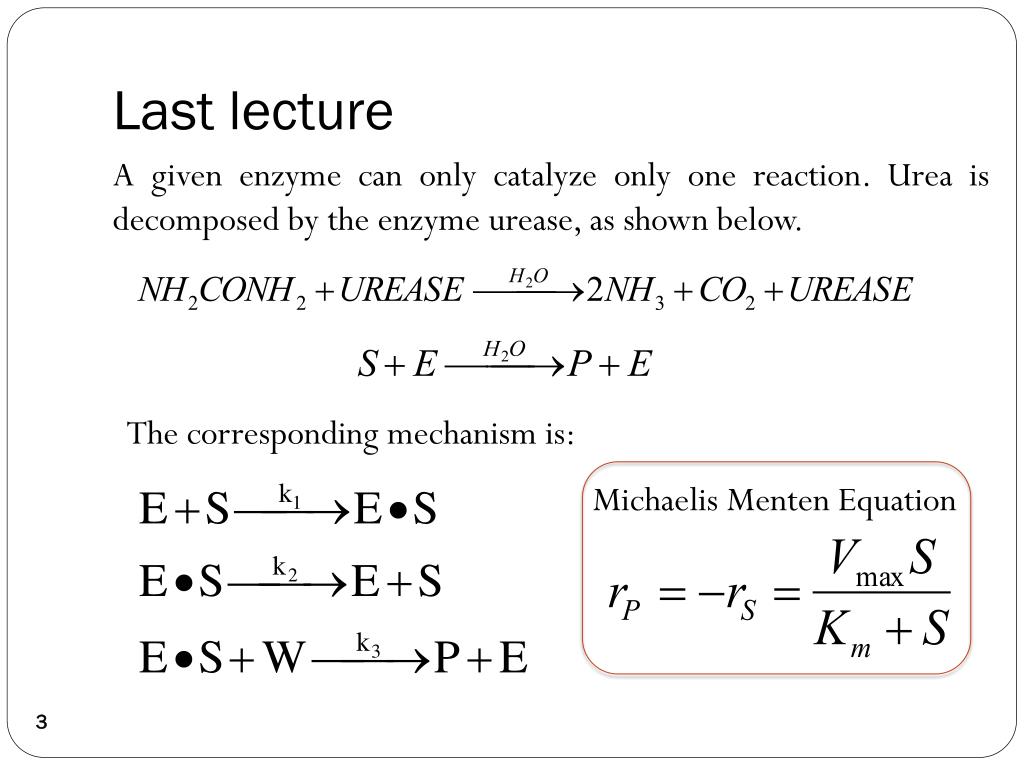 Last lecture

A given enzyme can only catalyze only one reaction. Urea is decomposed by the enzyme urease, as shown below.

$NH_2CONH_2 + UREASE \xrightarrow{H_2O} 2NH_3 + CO_2 + UREASE$

$S + E \xrightarrow{H_2O} P + E$

The corresponding mechanism is:

$E + S \xrightarrow{k_1} E \bullet S$

$E \bullet S \xrightarrow{k_2} E + S$

$E \bullet S + W \xrightarrow{k_3} P + E$

Michaelis Menten Equation

$r_P = -r_S = \frac{V_{max} S}{K_m + S}$

3